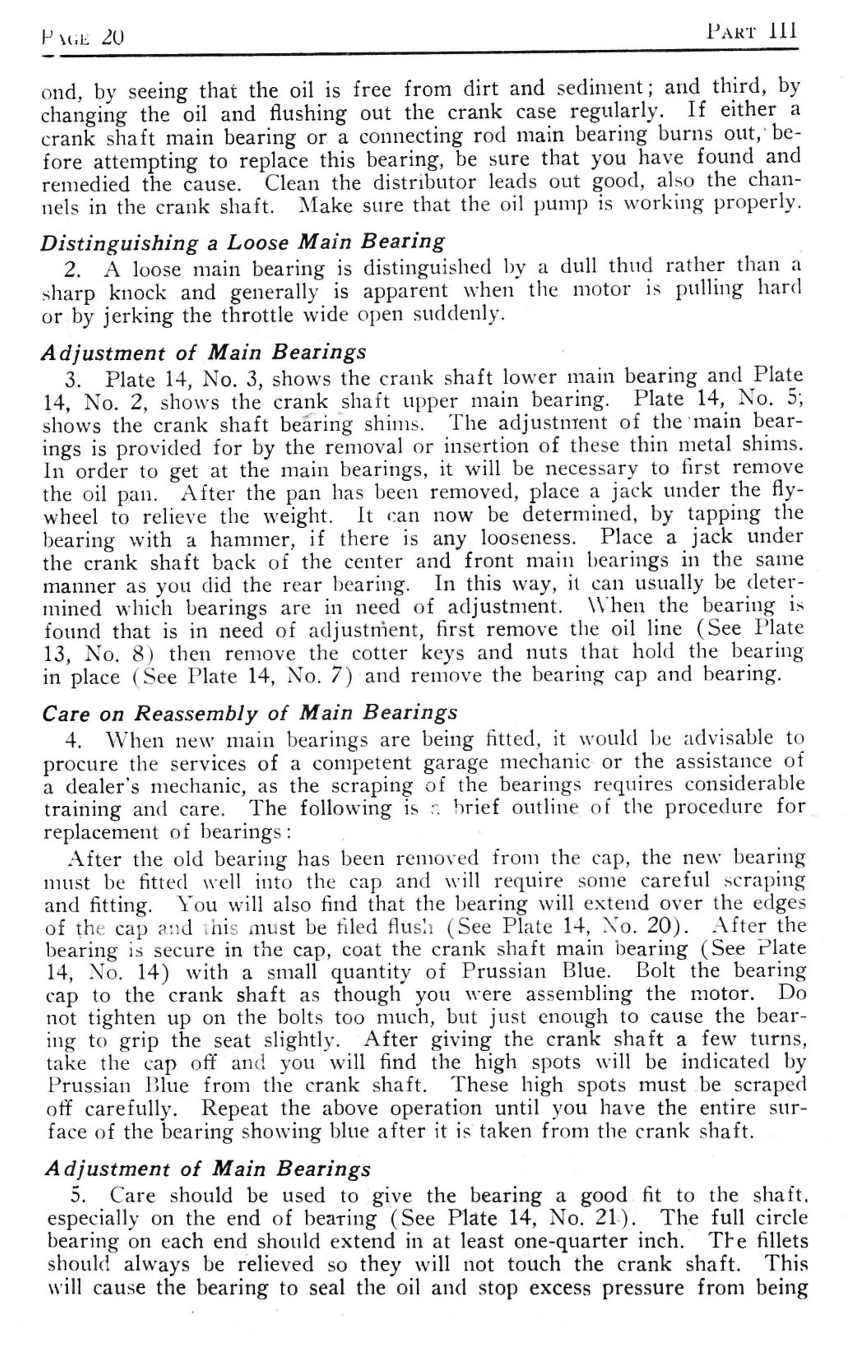 PAGE 20

PART III

ond, by seeing that the oil is free from dirt and sediment; and third, by changing the oil and flushing out the crank case regularly. If either a crank shaft main bearing or a connecting rod main bearing burns out, before attempting to replace this bearing, be sure that you have found and remedied the cause. Clean the distributor leads out good, also the channels in the crank shaft. Make sure that the oil pump is working properly.

Distinguishing a Loose Main Bearing

2. A loose main bearing is distinguished by a dull thud rather than a sharp knock and generally is apparent when the motor is pulling hard or by jerking the throttle wide open suddenly.

Adjustment of Main Bearings

3. Plate 14, No. 3, shows the crank shaft lower main bearing and Plate 14, No. 2, shows the crank shaft upper main bearing. Plate 14, No. 5, shows the crank shaft bearing shims. The adjustment of the main bearings is provided for by the removal or insertion of these thin metal shims. In order to get at the main bearings, it will be necessary to first remove the oil pan. After the pan has been removed, place a jack under the flywheel to relieve the weight. It can now be determined, by tapping the bearing with a hammer, if there is any looseness. Place a jack under the crank shaft back of the center and front main bearings in the same manner as you did the rear bearing. In this way, it can usually be determined which bearings are in need of adjustment. When the bearing is found that is in need of adjustment, first remove the oil line (See Plate 13, No. 8) then remove the cotter keys and nuts that hold the bearing in place (See Plate 14, No. 7) and remove the bearing cap and bearing.

Care on Reassembly of Main Bearings

4. When new main bearings are being fitted, it would be advisable to procure the services of a competent garage mechanic or the assistance of a dealer's mechanic, as the scraping of the bearings requires considerable training and care. The following is a brief outline of the procedure for replacement of bearings:

After the old bearing has been removed from the cap, the new bearing must be fitted well into the cap and will require some careful scraping and fitting. You will also find that the bearing will extend over the edges of the cap and this must be filed flush (See Plate 14, No. 20). After the bearing is secure in the cap, coat the crank shaft main bearing (See Plate 14, No. 14) with a small quantity of Prussian Blue. Bolt the bearing cap to the crank shaft as though you were assembling the motor. Do not tighten up on the bolts too much, but just enough to cause the bearing to grip the seat slightly. After giving the crank shaft a few turns, take the cap off and you will find the high spots will be indicated by Prussian Blue from the crank shaft. These high spots must be scraped off carefully. Repeat the above operation until you have the entire surface of the bearing showing blue after it is taken from the crank shaft.

Adjustment of Main Bearings

5. Care should be used to give the bearing a good fit to the shaft, especially on the end of bearing (See Plate 14, No. 21). The full circle bearing on each end should extend in at least one-quarter inch. The fillets should always be relieved so they will not touch the crank shaft. This will cause the bearing to seal the oil and stop excess pressure from being